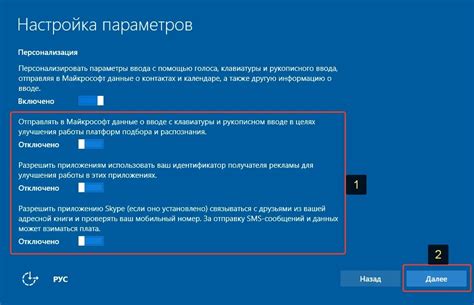 Настройка параметров

Персонализация

Персонализировать параметры ввода с помощью голоса, клавиатуры и рукописного ввода, отправляя в Майкрософт данные о контактах и календаре, а также другую информацию о вводе.

Включено

Отправлять в Майкрософт данные о вводе с клавиатуры и рукописном вводе в целях улучшения работы платформ подбора и распознания.

Отключено

Разрешить приложениям использовать ваш идентификатор получателя рекламы для улучшения работы в этих приложениях.

Отключено

Разрешить приложению Skype (если оно установлено) связываться с друзьями из вашей адресной книги и проверять ваш мобильный номер. За отправку SMS-сообщений и данных может взиматься плата.

Отключено

1

2

РУС

Назад

Далее